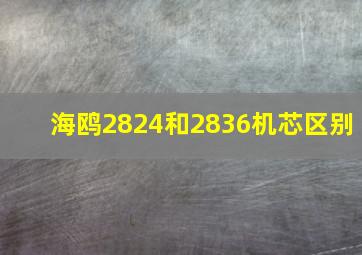 海鸥2824和2836机芯区别